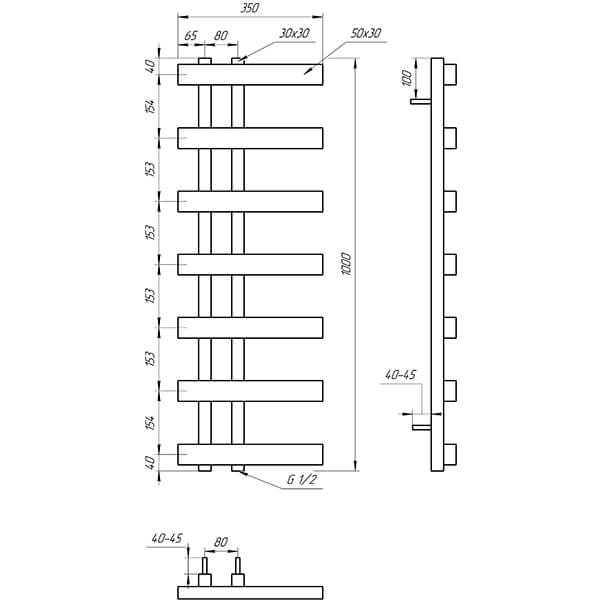 350
65
80
30x30
50x30
40
154
153
153
153
153
154
40
1000
G 1/2
100
40-45
40-45
80